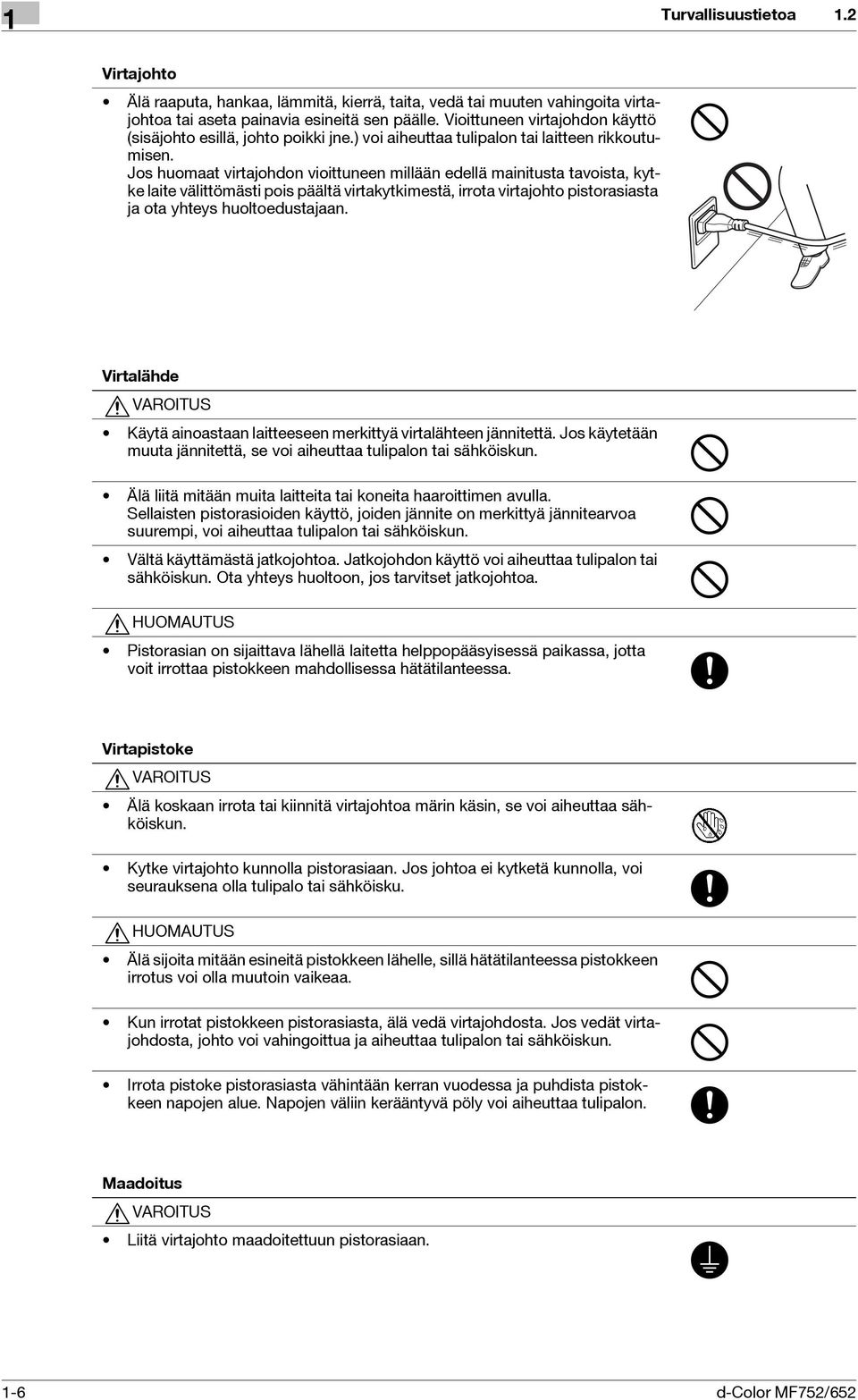 1

Turvallisuustietoa 1.2

Virtajohto

• Älä raaputa, hankaa, lämmitä, kierrä, taita, vedä tai muuten vahingoita virtajohtoa tai aseta painavia esineitä sen päälle. Vioittuneen virtajohdon käyttö (sisäjohto esillä, johto poikki jne.) voi aiheuttaa tulipalon tai laitteen rikkoutumisen.
Jos huomaat virtajohdon vioittuneen millään edellä mainitusta tavoista, kytke laite välittömästi pois päältä virtakytkimestä, irrota virtajohto pistorasiasta ja ota yhteys huoltoedustajaan.

Virtalähde

VAROITUS

• Käytä ainoastaan laitteeseen merkittyä virtalähteen jännitettä. Jos käytetään muuta jännitettä, se voi aiheuttaa tulipalon tai sähköiskun.

• Älä liitä mitään muita laitteita tai koneita haaroittimen avulla.
Sellaisten pistorasioiden käyttö, joiden jännite on merkittyä jännitearvoa suurempi, voi aiheuttaa tulipalon tai sähköiskun.

• Vältä käyttämästä jatkojohtoa. Jatkojohdon käyttö voi aiheuttaa tulipalon tai sähköiskun. Ota yhteys huoltoon, jos tarvitset jatkojohtoa.

HUOMAUTUS

• Pistorasian on sijaittava lähellä laitetta helppopääsyisessä paikassa, jotta voit irrottaa pistokkeen mahdollisessa hätätilanteessa.

Virtapistoke

VAROITUS

• Älä koskaan irrota tai kiinnitä virtajohtoa märin käsin, se voi aiheuttaa sähköiskun.

• Kytke virtajohto kunnolla pistorasiaan. Jos johtoa ei kytketä kunnolla, voi seurauksena olla tulipalo tai sähköisku.

HUOMAUTUS

• Älä sijoita mitään esineitä pistokkeen lähelle, sillä hätätilanteessa pistokkeen irrotus voi olla muutoin vaikeaa.

• Kun irrotat pistokkeen pistorasiasta, älä vedä virtajohdosta. Jos vedät virtajohdosta, johto voi vahingoittua ja aiheuttaa tulipalon tai sähköiskun.

• Irrota pistoke pistorasiasta vähintään kerran vuodessa ja puhdista pistokkeen napojen alue. Napojen väliin kerääntyvä pöly voi aiheuttaa tulipalon.

Maadoitus

VAROITUS

• Liitä virtajohto maadoitettuun pistorasiaan.

1-6

d-Color MF752/652